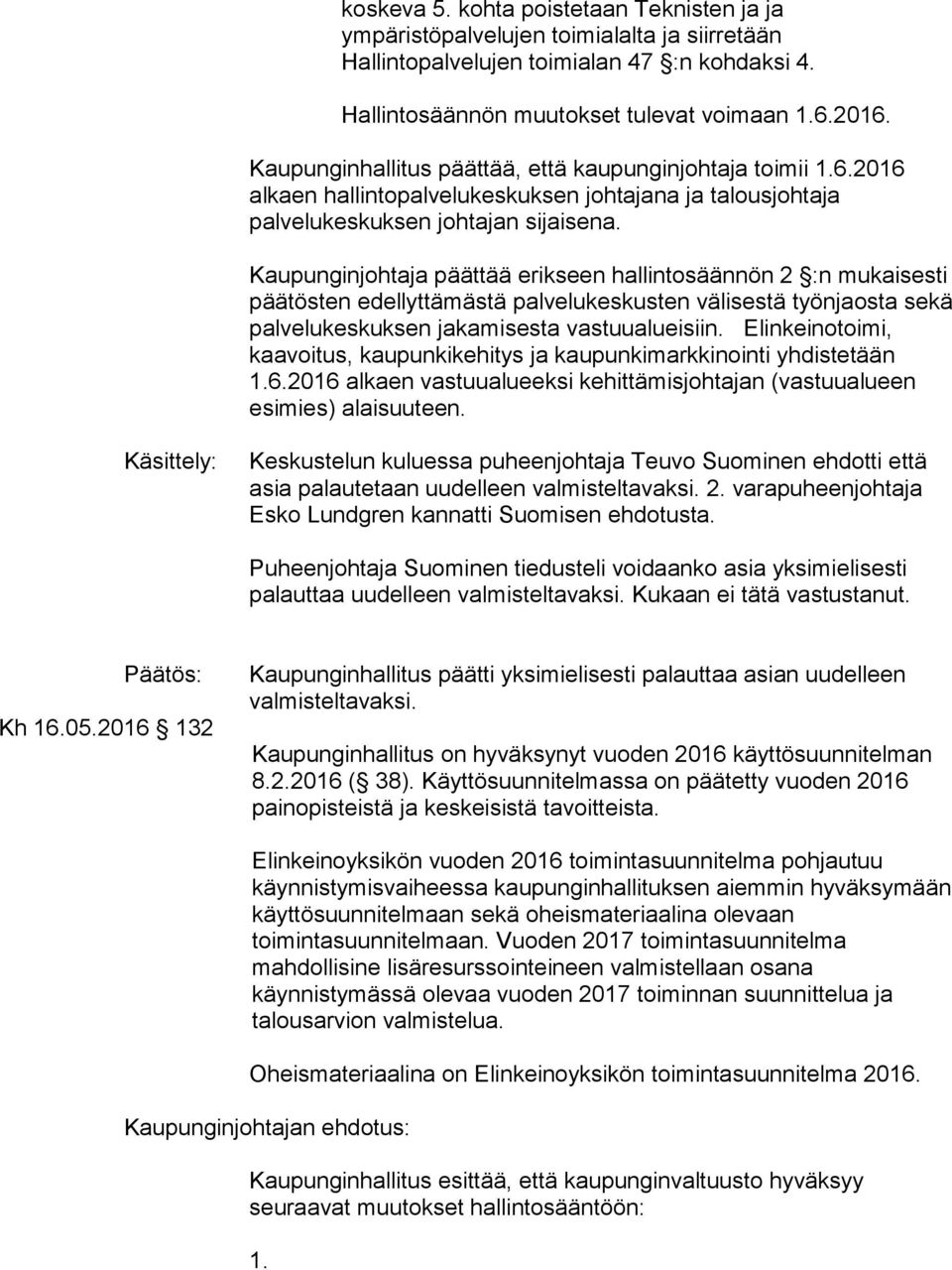 koskeva 5. kohta poistetaan Teknisten ja ja ympäristöpalvelujen toimialalta ja siirretään Hallintopalvelujen toimialan 47 §:n kohdaksi 4.

Hallintosäännön muutokset tulevat voimaan 1.6.2016.

Kaupunginhallitus päättää, että kaupunginjohtaja toimii 1.6.2016 alkaen hallintopalvelukeskuksen johtajana ja talousjohtaja palvelukeskuksen johtajan sijaisena.

Kaupunginjohtaja päättää erikseen hallintosäännön 2 §:n mukaisesti päätösten edellyttämästä palvelukeskusten välisestä työnjaosta sekä palvelukeskuksen jakamisesta vastuualueisiin. Elinkeinotoimi, kaavoitus, kaupunkikehitys ja kaupunkimarkkinointi yhdistetään 1.6.2016 alkaen vastuualueeksi kehittämisjohtajan (vastuualueen esimies) alaisuuteen.

Käsittely:

Keskustelun kuluessa puheenjohtaja Teuvo Suominen ehdotti että asia palautetaan uudelleen valmisteltavaksi. 2. varapuheenjohtaja Esko Lundgren kannatti Suomisen ehdotusta.

Puheenjohtaja Suominen tiedusteli voidaanko asia yksimielisesti palauttaa uudelleen valmisteltavaksi. Kukaan ei tätä vastustanut.

Päätös:

Kaupunginhallitus päätti yksimielisesti palauttaa asian uudelleen valmisteltavaksi.

Kh 16.05.2016 § 132

Kaupunginhallitus on hyväksynyt vuoden 2016 käyttösuunnitelman 8.2.2016 (§ 38). Käyttösuunnitelmassa on päätetty vuoden 2016 painopisteistä ja keskeisistä tavoitteista.

Elinkeinoyksikön vuoden 2016 toimintasuunnitelma pohjautuu käynnistymisvaiheessa kaupunginhallituksen aiemmin hyväksymään käyttösuunnitelmaan sekä oheismateriaalina olevaan toimintasuunnitelmaan. Vuoden 2017 toimintasuunnitelma mahdollisine lisäresurssointeineen valmistellaan osana käynnistymässä olevaa vuoden 2017 toiminnan suunnittelua ja talousarvion valmistelua.

Oheismateriaalina on Elinkeinoyksikön toimintasuunnitelma 2016.

Kaupunginjohtajan ehdotus:

Kaupunginhallitus esittää, että kaupunginvaltuusto hyväksyy seuraavat muutokset hallintosääntöön:

1.